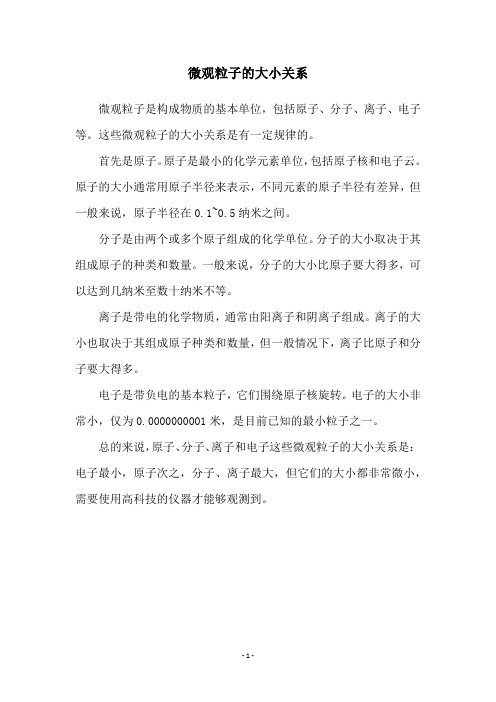 微观粒子的大小关系

微观粒子是构成物质的基本单位，包括原子、分子、离子、电子等。这些微观粒子的大小关系是有一定规律的。

首先是原子。原子是最小的化学元素单位，包括原子核和电子云。原子的大小通常用原子半径来表示，不同元素的原子半径有差异，但一般来说，原子半径在 0.1~0.5 纳米之间。

分子是由两个或多个原子组成的化学单位。分子的大小取决于其组成原子的种类和数量。一般来说，分子的大小比原子要大得多，可以达到几纳米至数十纳米不等。

离子是带电的化学物质，通常由阳离子和阴离子组成。离子的大小也取决于其组成原子种类和数量，但一般情况下，离子比原子和分子要大得多。

电子是带负电的基本粒子，它们围绕原子核旋转。电子的大小非常小，仅为 0.0000000001 米，是目前已知的最小粒子之一。

总的来说，原子、分子、离子和电子这些微观粒子的大小关系是：电子最小，原子次之，分子、离子最大，但它们的大小都非常微小，需要使用高科技的仪器才能够观测到。

- 1 -